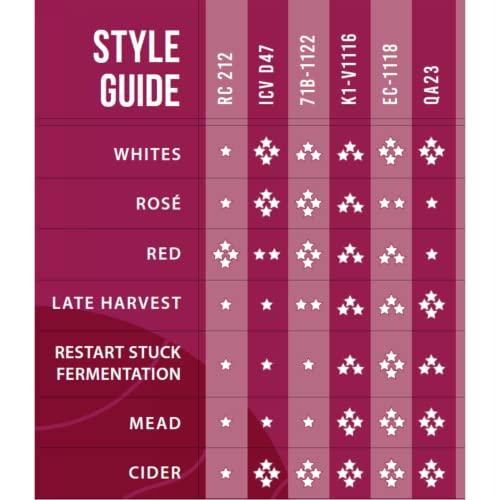 | STYLE GUIDE | RC 212 | ICV D47 | 71B-1122 | K1-V1116 | EC-1118 | QA23 |
|---|---|---|---|---|---|---|
| WHITES | ★ | ★★★★ | ★★★ | ★★★ | ★★★★ | ★★★★ |
| ROSÉ | ★ | ★★★★ | ★★★★ | ★★★ | ★★ | ★ |
| RED | ★★★★ | ★★ | ★★★★ | ★★★ | ★★★ | ★ |
| LATE HARVEST | ★ | ★ | ★★ | ★★★ | ★★★ | ★★★★ |
| RESTART STUCK FERMENTATION | ★ | ★ | ★ | ★★★ | ★★★★ | ★★★ |
| MEAD | ★ | ★ | ★ | ★★★★ | ★★★★ | ★★★★ |
| CIDER | ★ | ★★★★ | ★★★★ | ★★★★ | ★★★★ | ★★★★ |